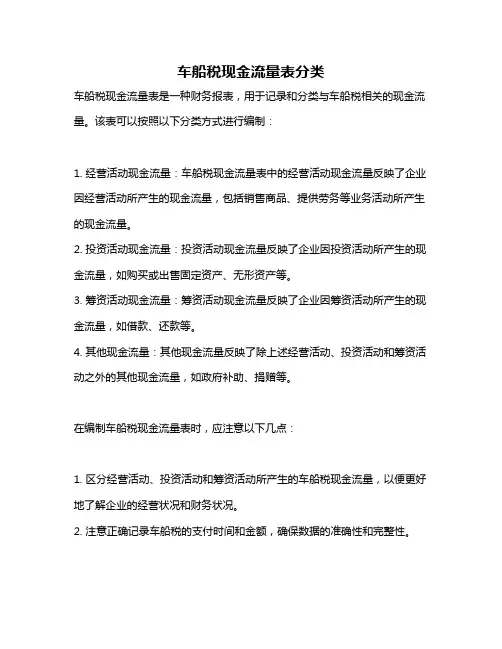 车船税现金流量表分类

车船税现金流量表是一种财务报表，用于记录和分类与车船税相关的现金流量。该表可以按照以下分类方式进行编制：

1. 经营活动现金流量：车船税现金流量表中的经营活动现金流量反映了企业因经营活动所产生的现金流量，包括销售商品、提供劳务等业务活动所产生的现金流量。
2. 投资活动现金流量：投资活动现金流量反映了企业因投资活动所产生的现金流量，如购买或出售固定资产、无形资产等。
3. 筹资活动现金流量：筹资活动现金流量反映了企业因筹资活动所产生的现金流量，如借款、还款等。
4. 其他现金流量：其他现金流量反映了除上述经营活动、投资活动和筹资活动之外的其他现金流量，如政府补助、捐赠等。

在编制车船税现金流量表时，应注意以下几点：

1. 区分经营活动、投资活动和筹资活动所产生的车船税现金流量，以便更好地了解企业的经营状况和财务状况。
2. 注意正确记录车船税的支付时间和金额，确保数据的准确性和完整性。